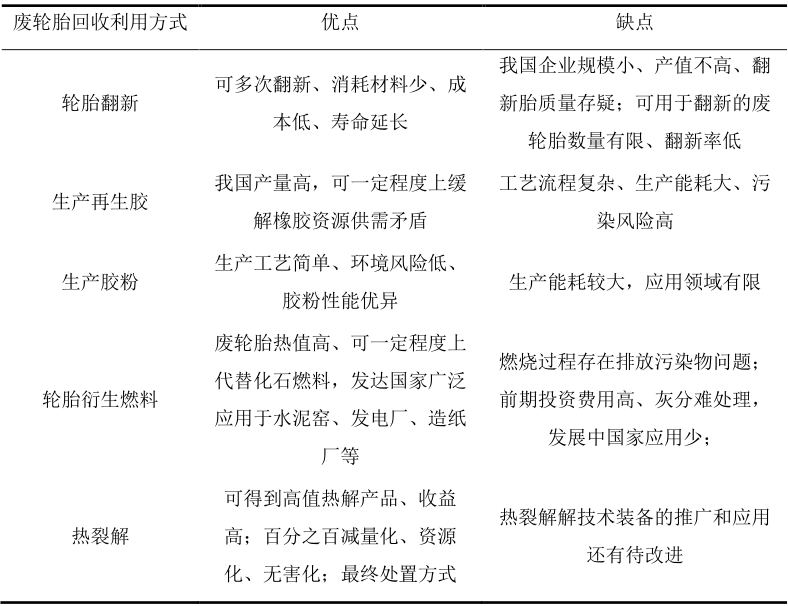 | 废轮胎回收利用方式 | 优点 | 缺点 |
|---|---|---|
| 轮胎翻新 | 可多次翻新、消耗材料少、成本低、寿命延长 | 我国企业规模小、产值不高、翻新胎质量存疑；可用于翻新的废轮胎数量有限、翻新率低 |
| 生产再生胶 | 我国产量高，可一定程度上缓解橡胶资源供需矛盾 | 工艺流程复杂、生产能耗大、污染风险高 |
| 生产胶粉 | 生产工艺简单、环境风险低、胶粉性能优异 | 生产能耗较大，应用领域有限 |
| 轮胎衍生燃料 | 废轮胎热值高、可一定程度上代替化石燃料，发达国家广泛应用于水泥窑、发电厂、造纸厂等 | 燃烧过程存在排放污染物问题；前期投资费用高、灰分难处理，发展中国家应用少； |
| 热裂解 | 可得到高值热解产品、收益高；百分之百减量化、资源化、无害化；最终处置方式 | 热裂解解技术装备的推广和应用还有待改进 |